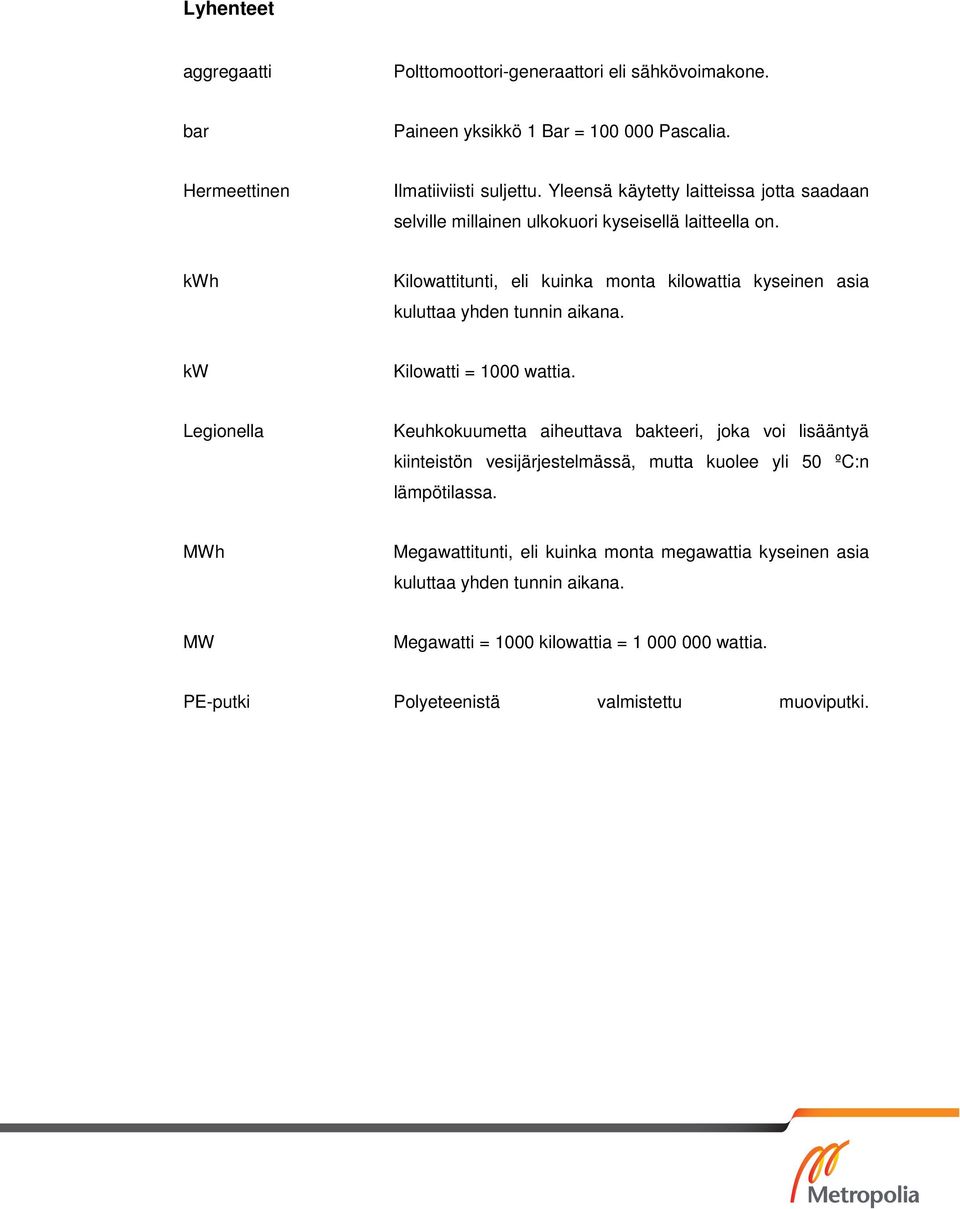 Lyhenteet

aggregaatti Polttomoottori-generaattori eli sähkövoimakone.

bar Paineen yksikkö 1 Bar = 100 000 Pascalia.

Hermeettinen Ilmatiiviisti suljettu. Yleensä käytetty laitteissa jotta saadaan selville millainen ulkokuori kyseisellä laitteella on.

kWh Kilowattitunti, eli kuinka monta kilowattia kyseinen asia kuluttaa yhden tunnin aikana.

kW Kilowatti = 1000 wattia.

Legionella Keuhkokuumetta aiheuttava bakteeri, joka voi lisääntyä kiinteistön vesijärjestelmässä, mutta kuolee yli 50 ºC:n lämpötilassa.

MWh Megawattitunti, eli kuinka monta megawattia kyseinen asia kuluttaa yhden tunnin aikana.

MW Megawatti = 1000 kilowattia = 1 000 000 wattia.

PE-putki Polyeteenistä valmistettu muoviputki.

Metropolia